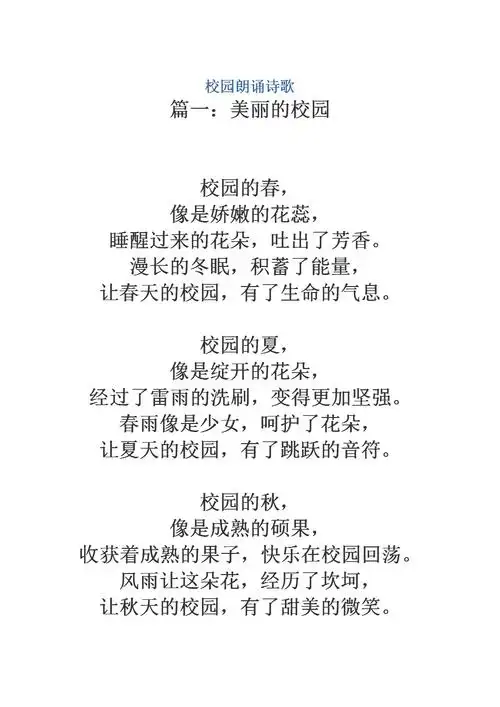 校园朗诵诗歌
篇一：美丽的校园

校园的春，
像是娇嫩的花蕊，
睡醒过来的花朵，吐出了芳香。
漫长的冬眠，积蓄了能量，
让春天的校园，有了生命的气息。

校园的夏，
像是绽开的花朵，
经过了雷雨的洗刷，变得更加坚强。
春雨像是少女，呵护了花朵，
让夏天的校园，有了跳跃的音符。

校园的秋，
像是成熟的硕果，
收获着成熟的果子，快乐在校园回荡。
风雨让这朵花，经历了坎坷，
让秋天的校园，有了甜美的微笑。